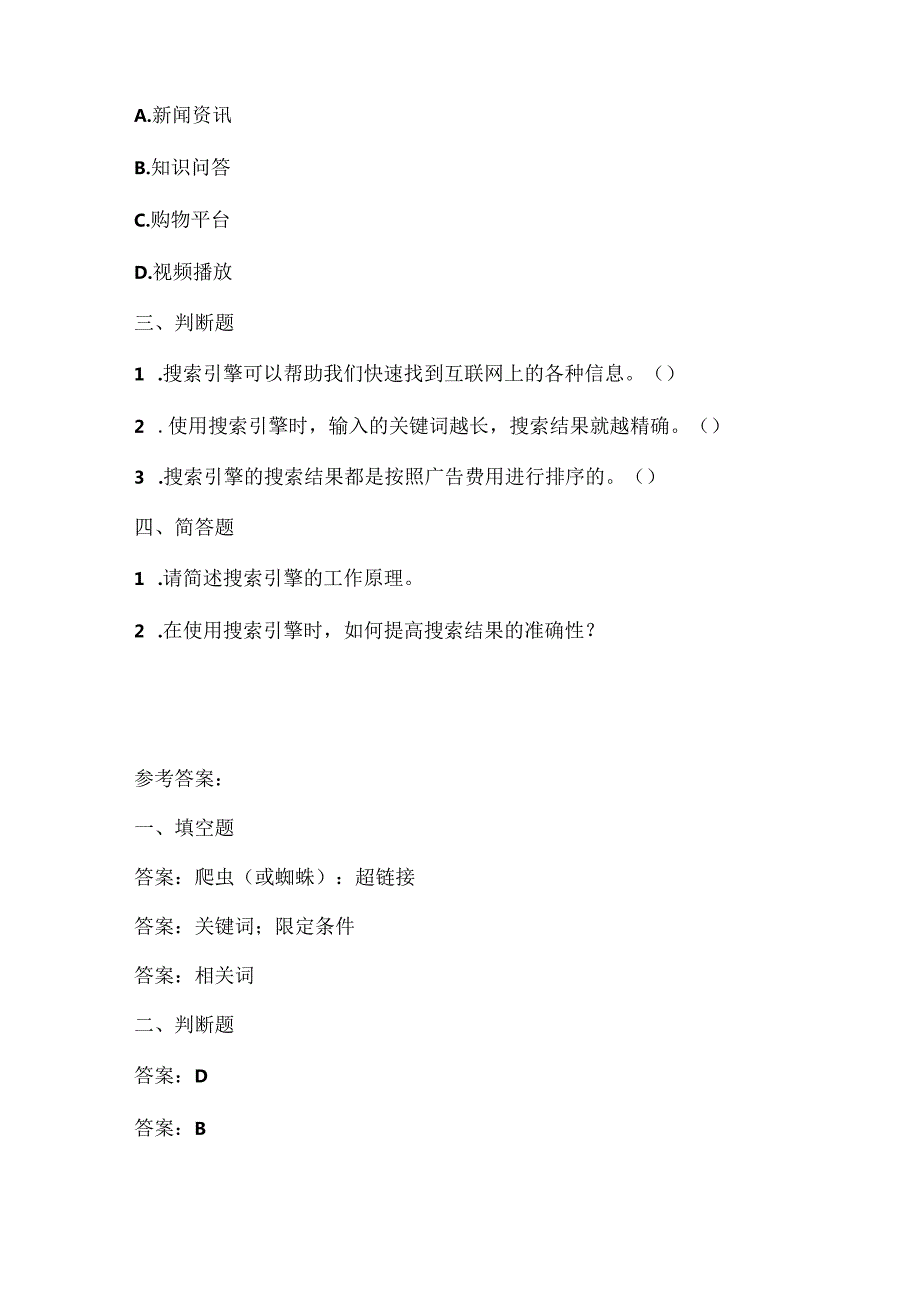 A.新闻资讯

B.知识问答

C.购物平台

D.视频播放

三、判断题

1 .搜索引擎可以帮助我们快速找到互联网上的各种信息。()

2 . 使用搜索引擎时，输入的关键词越长，搜索结果就越精确。()

3 .搜索引擎的搜索结果都是按照广告费用进行排序的。()

四、简答题

1 .请简述搜索引擎的工作原理。

2 .在使用搜索引擎时，如何提高搜索结果的准确性？

参考答案：

一、填空题

答案：爬虫（或蜘蛛）：超链接

答案：关键词；限定条件

答案：相关词

二、判断题

答案：D

答案：B